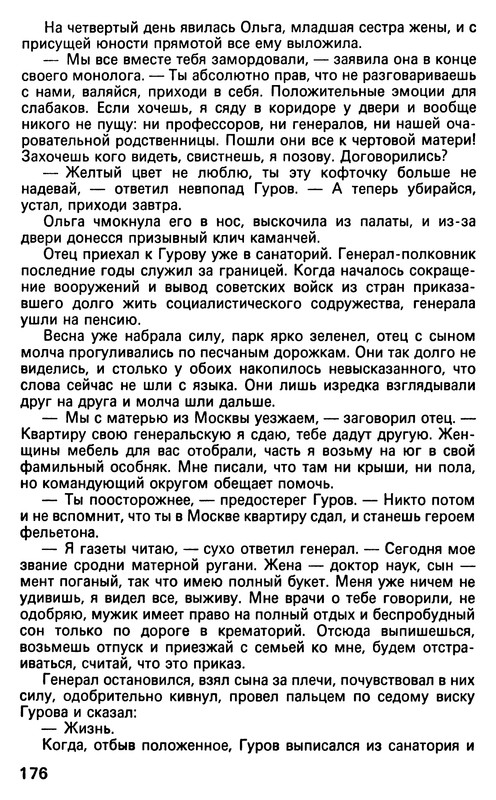 На четвертый день явилась Ольга, младшая сестра жены, и с присущей юности прямотой все ему выложила.

— Мы все вместе тебя замордовали, — заявила она в конце своего монолога. — Ты абсолютно прав, что не разговариваешь с нами, валяйся, приходи в себя. Положительные эмоции для слабаков. Если хочешь, я сяду в коридоре у двери и вообще никого не пущу: ни профессоров, ни генералов, ни нашей очаровательной родственницы. Пошли они все к чертовой матери! Захочешь кого видеть, свистнешь, я позову. Договорились?

— Желтый цвет не люблю, ты эту кофточку больше не надевай, — ответил невпопад Гуров. — А теперь убирайся, устал, приходи завтра.

Ольга чмокнула его в нос, выскочила из палаты, и из-за двери донесся призывный клич каманчей.

Отец приехал к Гурову уже в санаторий. Генерал-полковник последние годы служил за границей. Когда началось сокращение вооружений и вывод советских войск из стран приказавшего долго жить социалистического содружества, генерала ушли на пенсию.

Весна уже набрала силу, парк ярко зеленел, отец с сыном молча прогуливались по песчаным дорожкам. Они так долго не виделись, и столько у обоих накопилось невысказанного, что слова сейчас не шли с языка. Они лишь изредка взглядывали друг на друга и молча шли дальше.

— Мы с матерью из Москвы уезжаем, — заговорил отец. — Квартиру свою генеральскую я сдаю, тебе дадут другую. Женщины мебель для вас отобрали, часть я возьму на юг в свой фамильный особняк. Мне писали, что там ни крыши, ни пола, но командующий округом обещает помочь.

— Ты поосторожнее, — предостерег Гуров. — Никто потом и не вспомнит, что ты в Москве квартиру сдал, и станешь героем фельетона.

— Я газеты читаю, — сухо ответил генерал. — Сегодня мое звание сродни матерной ругани. Жена — доктор наук, сын — мент поганый, так что имею полный букет. Меня уже ничем не удивишь, я видел все, выживу. Мне врачи о тебе говорили, не одобряю, мужик имеет право на полный отдых и беспробудный сон только по дороге в крематорий. Отсюда выпишешься, возьмешь отпуск и приезжай с семьей ко мне, будем отстраиваться, считай, что это приказ.

Генерал остановился, взял сына за плечи, почувствовал в них силу, одобрительно кивнул, провел пальцем по седому виску Гурова и сказал:

— Жизнь.

Когда, отбыв положенное, Гуров выписался из санатория и

176